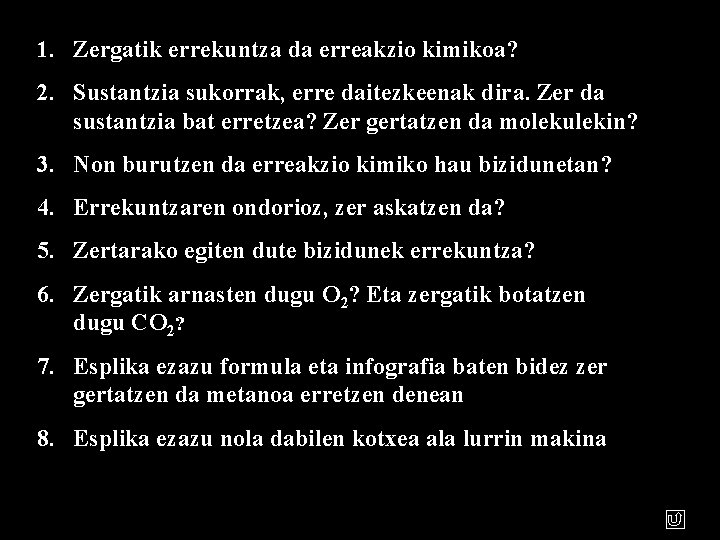 1. Zergatik errekuntza da erreakzio kimikoa?

2. Sustantzia sukorrak, erre daitezkeenak dira. Zer da sustantzia bat erretzea? Zer gertatzen da molekulekin?

3. Non burutzen da erreakzio kimiko hau bizidunetan?

4. Errekuntzaren ondorioz, zer askatzen da?

5. Zertarako egiten dute bizidunek errekuntza?

6. Zergatik arnasten dugu $O_2$? Eta zergatik botatzen dugu $CO_2$?

7. Esplika ezazu formula eta infografia baten bidez zer gertatzen da metanoa erretzen denean

8. Esplika ezazu nola dabilen kotxea ala lurrin makina